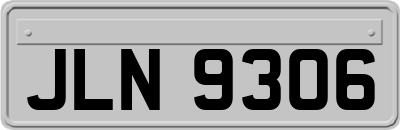 JLN 9306